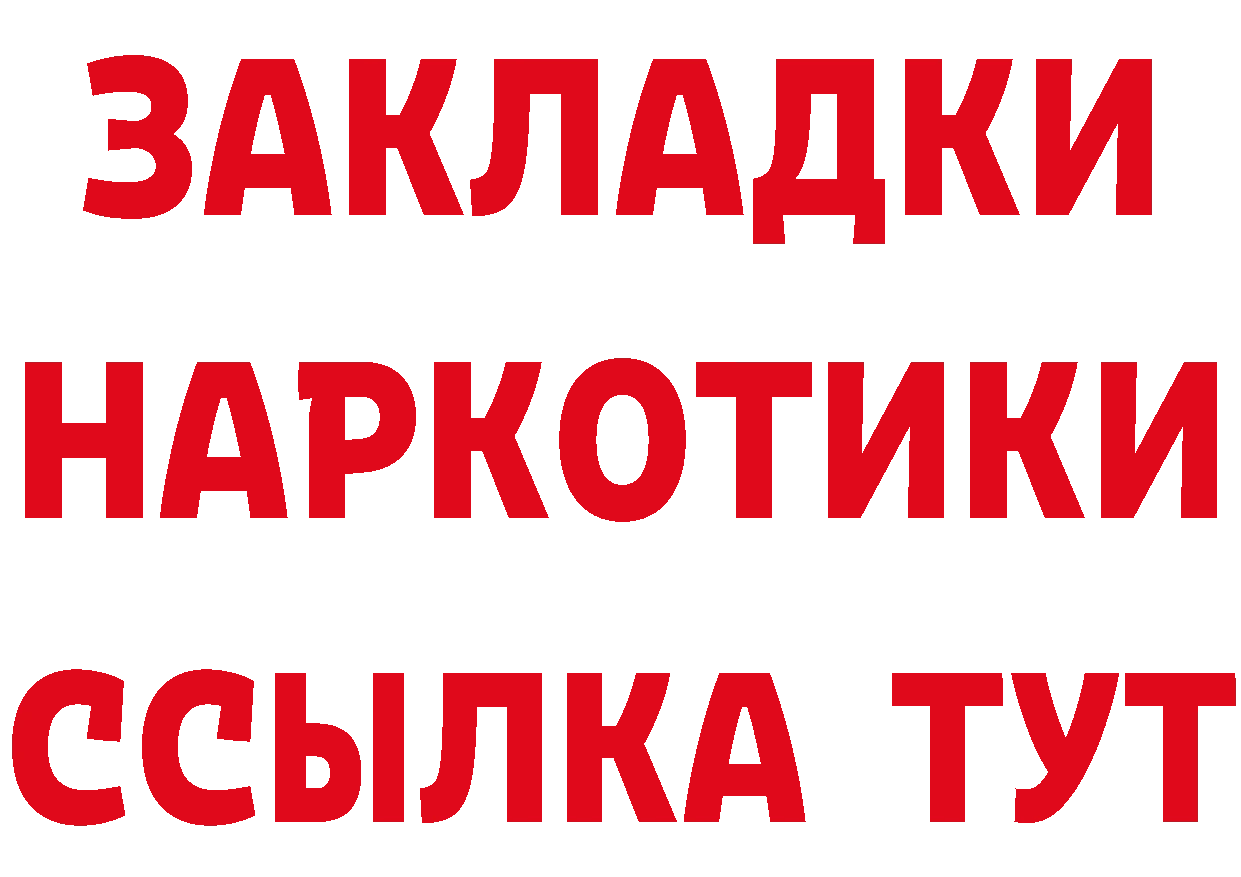 ЗАКЛАДКИ НАРКОТИКИ ССЫЛКА ТУТ